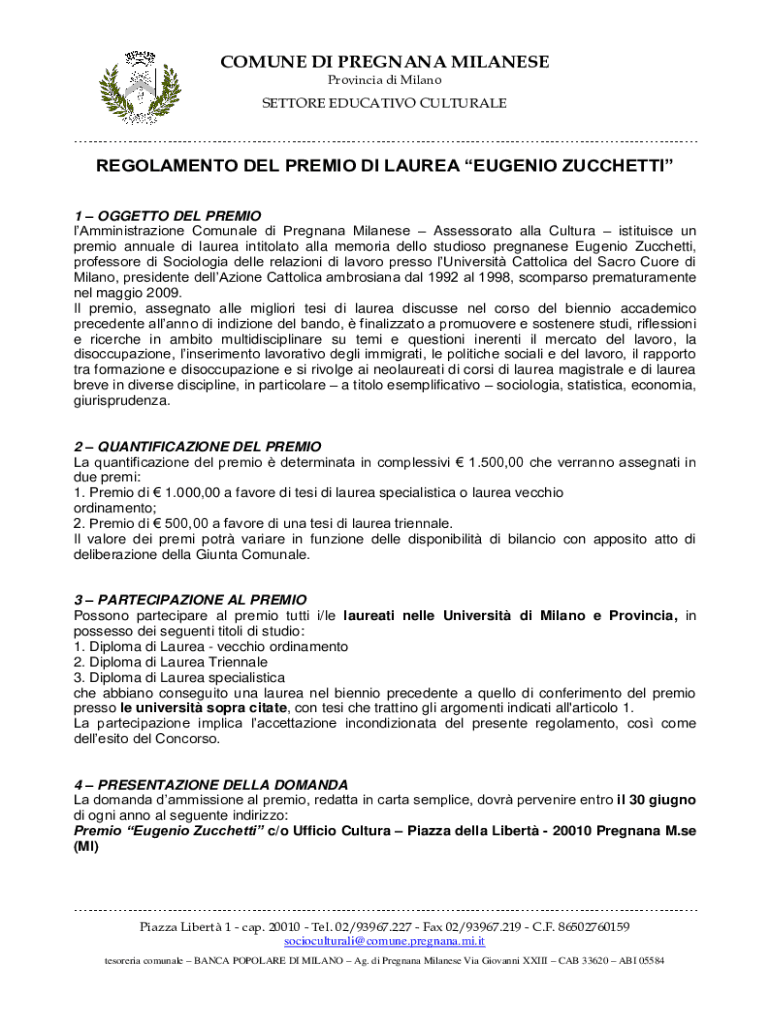 COMUNE DI PREGNANA MILANESE
Provincia di Milano
SETTORE EDUCATIVO CULTURALE

REGOLAMENTO DEL PREMIO DI LAUREA “EUGENIO ZUCCHETTI”

1 – OGGETTO DEL PREMIO
l'Amministrazione Comunale di Pregnana Milanese – Assessorato alla Cultura – istituisce un premio annuale di laurea intitolato alla memoria dello studioso pregnanese Eugenio Zucchetti, professore di Sociologia delle relazioni di lavoro presso l'Università Cattolica del Sacro Cuore di Milano, presidente dell'Azione Cattolica ambrosiana dal 1992 al 1998, scomparso prematuramente nel maggio 2009.
Il premio, assegnato alle migliori tesi di laurea discusse nel corso del biennio accademico precedente all'anno di indizione del bando, è finalizzato a promuovere e sostenere studi, riflessioni e ricerche in ambito multidisciplinare su temi e questioni inerenti il mercato del lavoro, la disoccupazione, l'inserimento lavorativo degli immigrati, le politiche sociali e del lavoro, il rapporto tra formazione e disoccupazione e si rivolge ai neolaureati di corsi di laurea magistrale e di laurea breve in diverse discipline, in particolare – a titolo esemplificativo – sociologia, statistica, economia, giurisprudenza.

2 – QUANTIFICAZIONE DEL PREMIO
La quantificazione del premio è determinata in complessivi € 1.500,00 che verranno assegnati in due premi:
1. Premio di € 1.000,00 a favore di tesi di laurea specialistica o laurea vecchio ordinamento;
2. Premio di € 500,00 a favore di una tesi di laurea triennale.
Il valore dei premi potrà variare in funzione delle disponibilità di bilancio con apposito atto di deliberazione della Giunta Comunale.

3 – PARTECIPAZIONE AL PREMIO
Possono partecipare al premio tutti i/le laureati nelle Università di Milano e Provincia, in possesso dei seguenti titoli di studio:
1. Diploma di Laurea - vecchio ordinamento
2. Diploma di Laurea Triennale
3. Diploma di Laurea specialistica
che abbiano conseguito una laurea nel biennio precedente a quello di conferimento del premio presso le università sopra citate, con tesi che trattino gli argomenti indicati all'articolo 1.
La partecipazione implica l'accettazione incondizionata del presente regolamento, così come dell'esito del Concorso.

4 – PRESENTAZIONE DELLA DOMANDA
La domanda d'ammissione al premio, redatta in carta semplice, dovrà pervenire entro il 30 giugno di ogni anno al seguente indirizzo:
Premio “Eugenio Zucchetti” c/o Ufficio Cultura – Piazza della Libertà - 20010 Pregnana M.se (MI)

Piazza Libertà 1 - cap. 20010 - Tel. 02/93967.227 - Fax 02/93967.219 - C.F. 86502760159
socioculturali@comune.pregnana.mi.it
tesoreria comunale – BANCA POPOLARE DI MILANO – Ag. di Pregnana Milanese Via Giovanni XXIII – CAB 33620 – ABI 05584